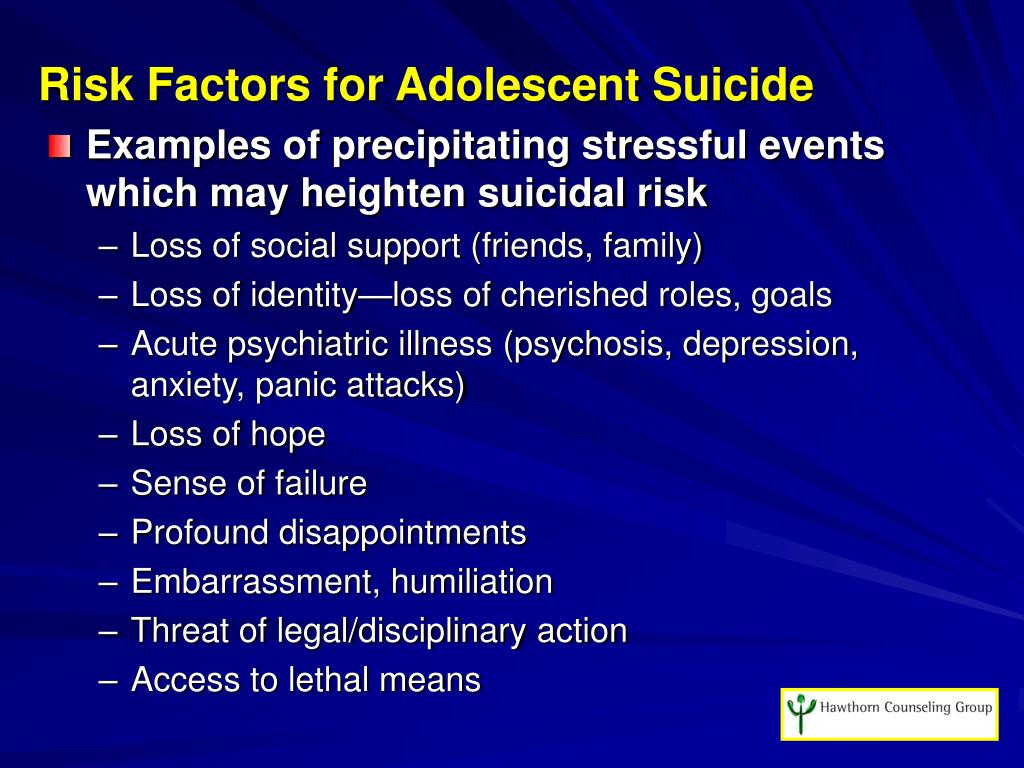 Risk Factors for Adolescent Suicide

Examples of precipitating stressful events which may heighten suicidal risk

– Loss of social support (friends, family)
– Loss of identity—loss of cherished roles, goals
– Acute psychiatric illness (psychosis, depression, anxiety, panic attacks)
– Loss of hope
– Sense of failure
– Profound disappointments
– Embarrassment, humiliation
– Threat of legal/disciplinary action
– Access to lethal means

Hawthorn Counseling Group